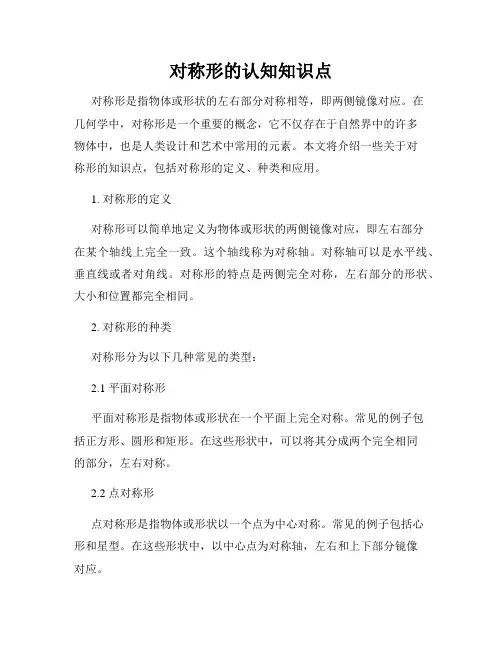 对称形的认知知识点

对称形是指物体或形状的左右部分对称相等，即两侧镜像对应。在几何学中，对称形是一个重要的概念，它不仅存在于自然界中的许多物体中，也是人类设计和艺术中常用的元素。本文将介绍一些关于对称形的知识点，包括对称形的定义、种类和应用。

1. 对称形的定义

对称形可以简单地定义为物体或形状的两侧镜像对应，即左右部分在某个轴线上完全一致。这个轴线称为对称轴。对称轴可以是水平线、垂直线或者对角线。对称形的特点是两侧完全对称，左右部分的形状、大小和位置都完全相同。

2. 对称形的种类

对称形分为以下几种常见的类型：

2.1 平面对称形

平面对称形是指物体或形状在一个平面上完全对称。常见的例子包括正方形、圆形和矩形。在这些形状中，可以将其分成两个完全相同的部分，左右对称。

2.2 点对称形

点对称形是指物体或形状以一个点为中心对称。常见的例子包括心形和星型。在这些形状中，以中心点为对称轴，左右和上下部分镜像对应。